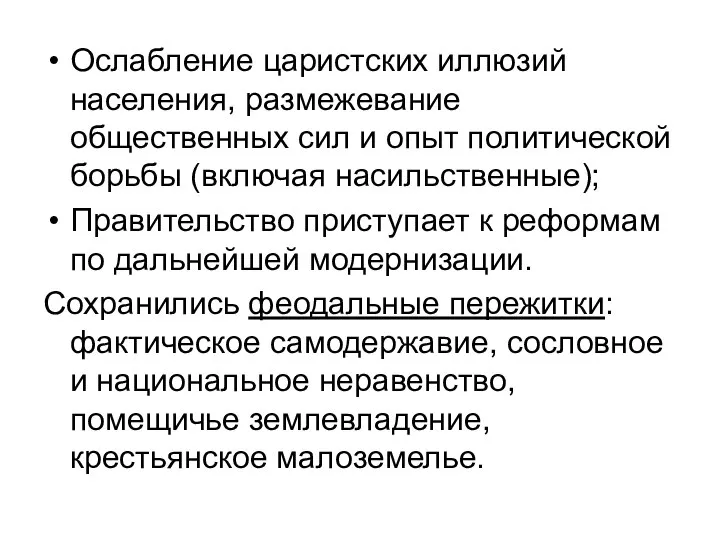 • Ослабление царистских иллюзий населения, размежевание общественных сил и опыт политической борьбы (включая насильственные);

• Правительство приступает к реформам по дальнейшей модернизации.

Сохранились феодальные пережитки: фактическое самодержавие, сословное и национальное неравенство, помещичье землевладение, крестьянское малоземелье.